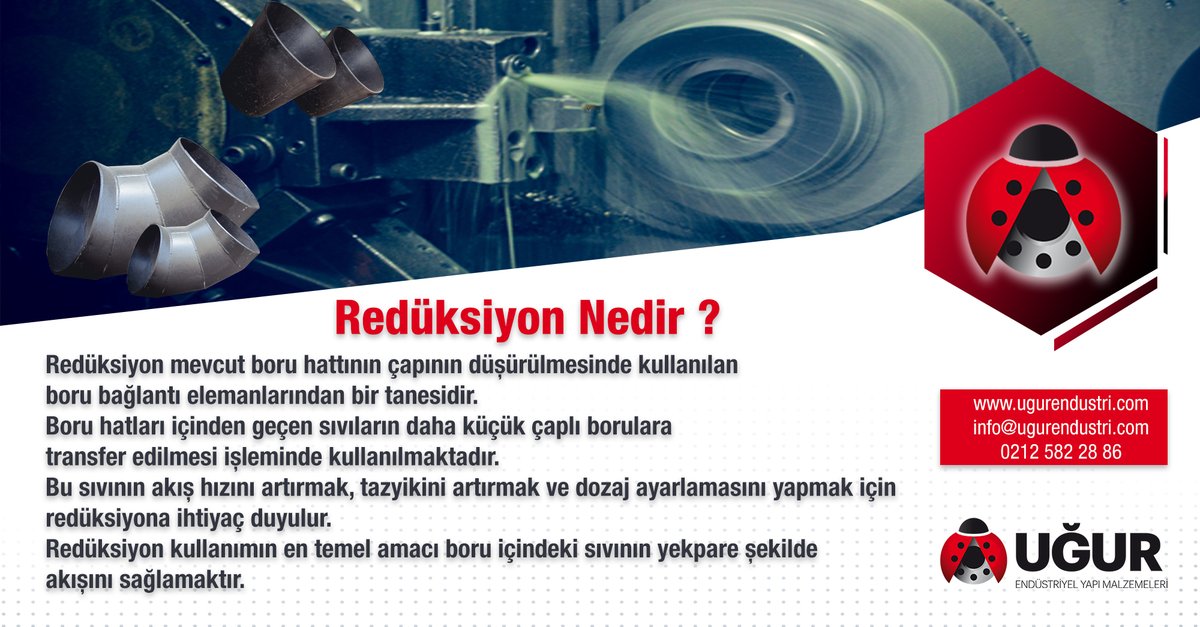 Redüksiyon Nedir ?

Redüksiyon mevcut boru hattının çapının düşürülmesinde kullanılan boru bağlantı elemanlarından bir tanesidir.
Boru hatları içinden geçen sıvıların daha küçük çaplı borulara transfer edilmesi işleminde kullanılmaktadır.
Bu sıvının akış hızını artırmak, tazyikini artırmak ve dozaj ayarlamasını yapmak için redüksiyona ihtiyaç duyulur.
Redüksiyon kullanımın en temel amacı boru içindeki sıvının yekpare şekilde akışını sağlamaktır.

www.ugurendustri.com
info@ugurendustri.com
0212 582 28 86

UĞUR
ENDÜSTRİYEL YAPI MALZEMELERİ